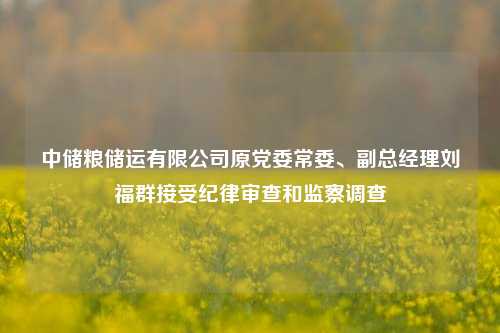 中储粮储运有限公司原党委常委、副总经理刘福群接受纪律审查和监察调查